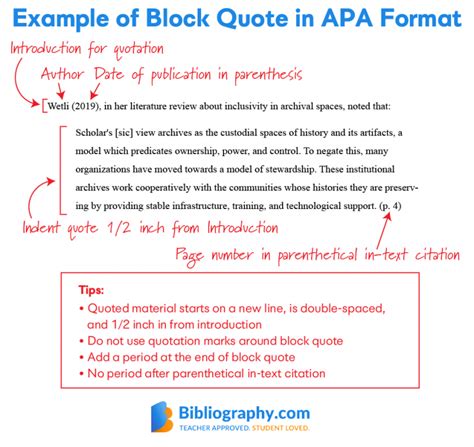 Example of Block Quote in APA Format

Introduction for quotation

Author Date of publication in parenthesis

Wetli (2019), in her literature review about inclusivity in archival spaces, noted that:

Scholar's [sic] view archives as the custodial spaces of history and its artifacts, a model which predicates ownership, power, and control. To negate this, many organizations have moved towards a model of stewardship. These institutional archives work cooperatively with the communities whose histories they are preserving by providing stable infrastructure, training, and technological support. (p. 4)

Indent quote 1/2 inch from Introduction

Page number in parenthetical in-text citation

Tips:
• Quoted material starts on a new line, is double-spaced, and 1/2 inch in from introduction
• Do not use quotation marks around block quote
• Add a period at the end of block quote
• No period after parenthetical in-text citation

Bibliography.com
TEACHER APPROVED. STUDENT LOVED.